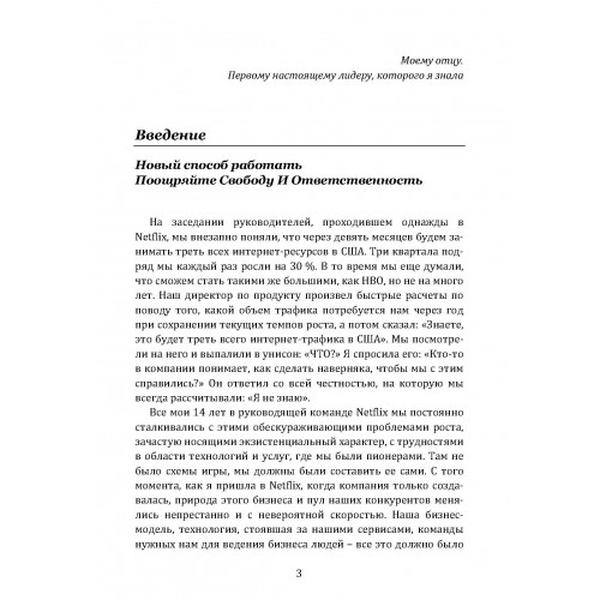 Моему отцу.
Первому настоящему лидеру, которого я знала

Введение

Новый способ работать
Поощряйте Свободу И Ответственность

На заседании руководителей, проходившем однажды в Netflix, мы внезапно поняли, что через девять месяцев будем занимать треть всех интернет-ресурсов в США. Три квартала подряд мы каждый раз росли на 30 %. В то время мы еще думали, что сможем стать такими же большими, как HBO, но не на много лет. Наш директор по продукту произвел быстрые расчеты по поводу того, какой объем трафика потребуется нам через год при сохранении текущих темпов роста, а потом сказал: «Знаете, это будет треть всего интернет-трафика в США». Мы посмотрели на него и выпалили в унисон: «ЧТО?» Я спросила его: «Кто-то в компании понимает, как сделать наверняка, чтобы мы с этим справились?» Он ответил со всей честностью, на которую мы всегда рассчитывали: «Я не знаю».

Все мои 14 лет в руководящей команде Netflix мы постоянно сталкивались с этими обескураживающими проблемами роста, зачастую носящими экзистенциальный характер, с трудностями в области технологий и услуг, где мы были пионерами. Там не было схемы игры, мы должны были составить ее сами. С того момента, как я пришла в Netflix, когда компания только создавалась, природа этого бизнеса и пул наших конкурентов менялись непрестанно и с невероятной скоростью. Наша бизнес-модель, технология, стоявшая за нашими сервисами, команды нужных нам для ведения бизнеса людей – все это должно было

3